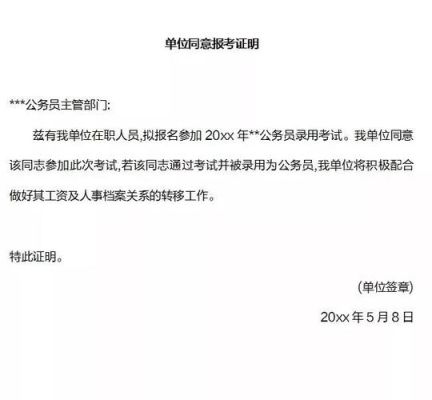 单位同意报考证明

***公务员主管部门:

兹有我单位在职人员,拟报名参加 20xx 年**公务员录用考试。我单位同意该同志参加此次考试,若该同志通过考试并被录用为公务员,我单位将积极配合做好其工资及人事档案关系的转移工作。

特此证明。

(单位签章)

20xx 年 5 月 8 日